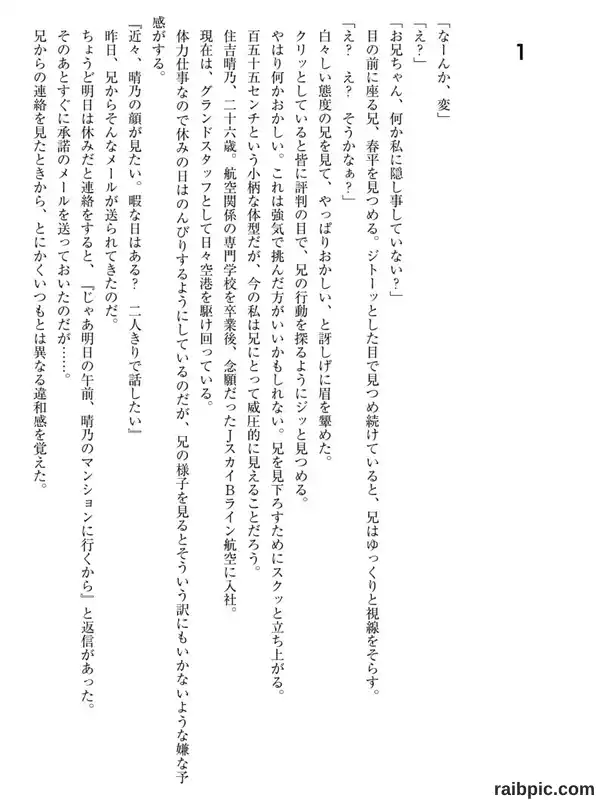 1

「なーんか、変」

「え？」

「お兄ちゃん、何か私に隠し事していない？」

目の前に座る兄、春平を見つめる。ジトーッとした目で見つめ続けていると、兄はゆっくりと視線をそらす。

「え？　え？　そうかなぁ？」

白々しい態度の兄を見て、やっぱりおかしい、と訝しげに眉を顰めた。

クリッとしていると皆に評判の目で、兄の行動を探るようにジッと見つめる。

やはり何かおかしい。これは強気で挑んだ方がいいかもしれない。兄を見下ろすためにスクッと立ち上がる。

百五十五センチという小柄な体型だが、今の私は兄にとって威圧的に見えることだろう。

住吉晴乃、二十六歳。航空関係の専門学校を卒業後、念願だったJスカイBライン航空に入社。

現在は、グランドスタッフとして日々空港を駆け回っている。

体力仕事なので休みの日はのんびりするようにしているのだが、兄の様子を見るとそういう訳にもいかないような嫌な予感がする。

『近々、晴乃の顔が見たい。暇な日はある？　二人きりで話したい』

昨日、兄からそんなメールが送られてきたのだ。

ちょうど明日は休みだと連絡をすると、『じゃあ明日の午前、晴乃のマンションに行くから』と返信があった。

そのあとすぐに承諾のメールを送っておいたのだが……。

兄からの連絡を見たときから、とにかくいつもとは異なる違和感を覚えた。

raibpic.com